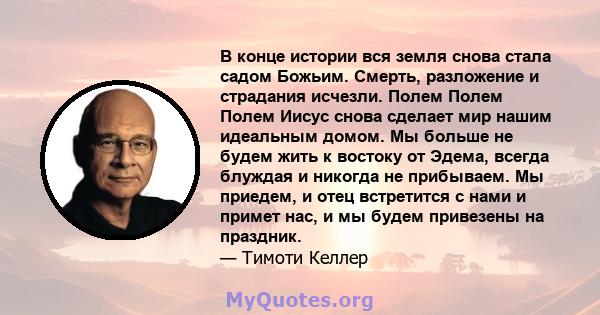 В конце истории вся земля снова стала садом Божьим. Смерть, разложение и страдания исчезли. Полем Полем Полем Иисус снова сделает мир нашим идеальным домом. Мы больше не будем жить к востоку от Эдема, всегда блуждая и никогда не прибываем. Мы приедем, и отец встретится с нами и примет нас, и мы будем привезены на праздник.
— Тимоти Келлер

MyQuotes.org